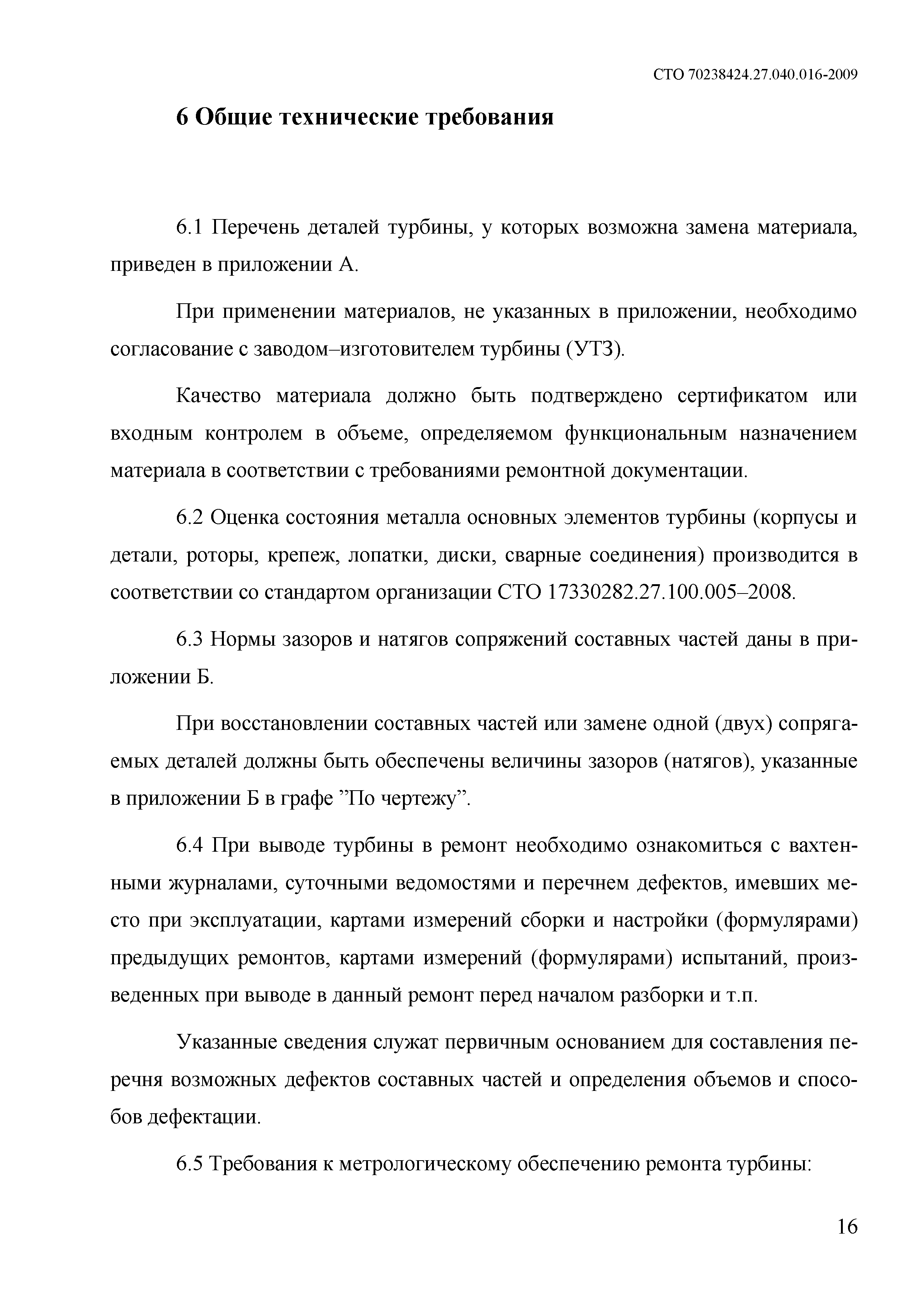 СТО 70238424.27.040.016-2009

6 Общие технические требования

6.1 Перечень деталей турбины, у которых возможна замена материала, приведен в приложении А.

При применении материалов, не указанных в приложении, необходимо согласование с заводом–изготовителем турбины (УТЗ).

Качество материала должно быть подтверждено сертификатом или входным контролем в объеме, определяемом функциональным назначением материала в соответствии с требованиями ремонтной документации.

6.2 Оценка состояния металла основных элементов турбины (корпусы и детали, роторы, крепеж, лопатки, диски, сварные соединения) производится в соответствии со стандартом организации СТО 17330282.27.100.005–2008.

6.3 Нормы зазоров и натягов сопряжений составных частей даны в приложении Б.

При восстановлении составных частей или замене одной (двух) сопрягаемых деталей должны быть обеспечены величины зазоров (натягов), указанные в приложении Б в графе ”По чертежу”.

6.4 При выводе турбины в ремонт необходимо ознакомиться с вахтенными журналами, суточными ведомостями и перечнем дефектов, имевших место при эксплуатации, картами измерений сборки и настройки (формулярами) предыдущих ремонтов, картами измерений (формулярами) испытаний, произведенных при выводе в данный ремонт перед началом разборки и т.п.

Указанные сведения служат первичным основанием для составления перечня возможных дефектов составных частей и определения объемов и способов дефектации.

6.5 Требования к метрологическому обеспечению ремонта турбины:

16